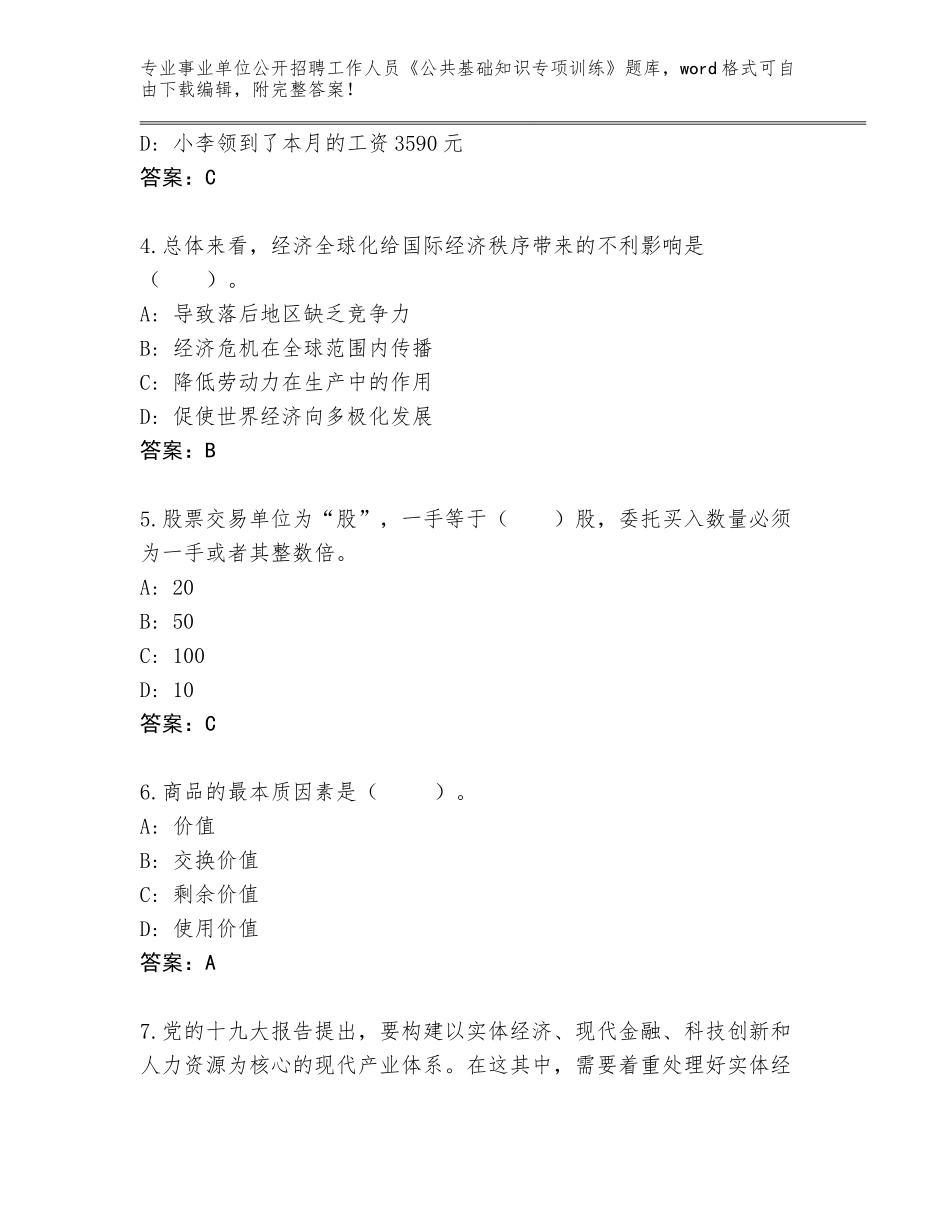 专业事业单位公开招聘工作人员《公共基础知识专项训练》题库，word格式可自由下载编辑，附完整答案！

D：小李领到了本月的工资3590元
答案：C

4.总体来看，经济全球化给国际经济秩序带来的不利影响是（　　）。
A：导致落后地区缺乏竞争力
B：经济危机在全球范围内传播
C：降低劳动力在生产中的作用
D：促使世界经济向多极化发展
答案：B

5.股票交易单位为“股”，一手等于（　　）股，委托买入数量必须为一手或者其整数倍。
A：20
B：50
C：100
D：10
答案：C

6.商品的最本质因素是（　　）。
A：价值
B：交换价值
C：剩余价值
D：使用价值
答案：A

7.党的十九大报告提出，要构建以实体经济、现代金融、科技创新和人力资源为核心的现代产业体系。在这其中，需要着重处理好实体经